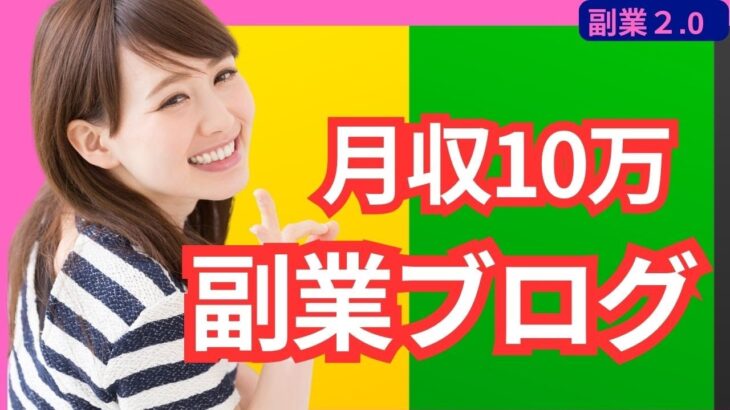 副業 2.0

月収10万
副業ブログ